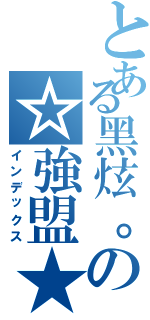 とある黑炫。の
☆強盟★
インデックス